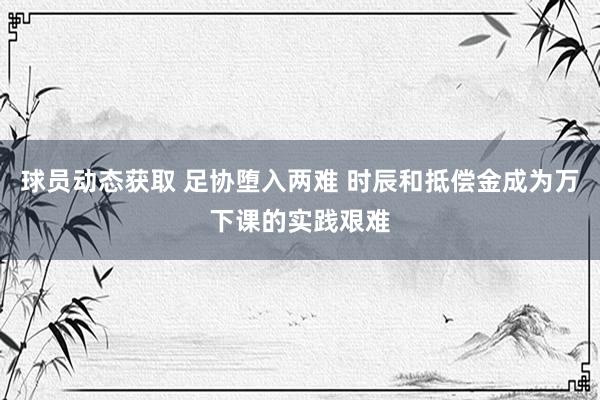 球员动态获取 足协堕入两难 时辰和抵偿金成为万下课的实践艰难